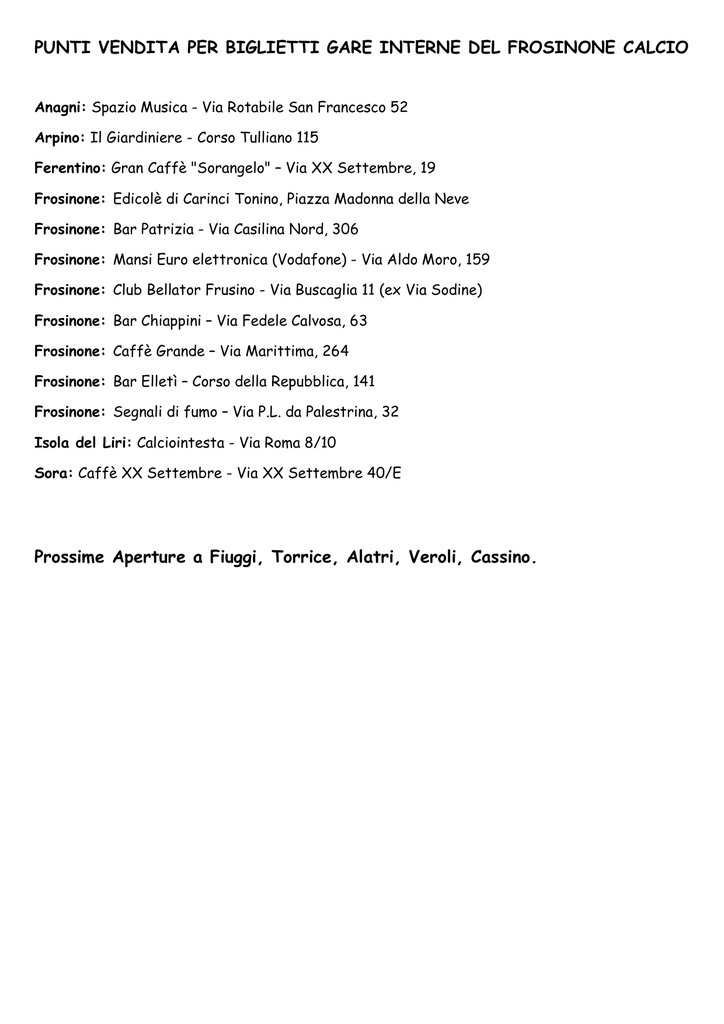 PUNTI VENDITA PER BIGLIETTI GARE INTERNE DEL FROSINONE CALCIO

Anagni: Spazio Musica - Via Rotabile San Francesco 52

Arpino: Il Giardiniere - Corso Tulliano 115

Ferentino: Gran Caffè "Sorangelo" – Via XX Settembre, 19

Frosinone: Edicolè di Carinci Tonino, Piazza Madonna della Neve

Frosinone: Bar Patrizia - Via Casilina Nord, 306

Frosinone: Mansi Euro elettronica (Vodafone) - Via Aldo Moro, 159

Frosinone: Club Bellator Frusino - Via Buscaglia 11 (ex Via Sodine)

Frosinone: Bar Chiappini – Via Fedele Calvosa, 63

Frosinone: Caffè Grande – Via Marittima, 264

Frosinone: Bar Elletì – Corso della Repubblica, 141

Frosinone: Segnali di fumo – Via P.L. da Palestrina, 32

Isola del Liri: Calciointesta - Via Roma 8/10

Sora: Caffè XX Settembre - Via XX Settembre 40/E

Prossime Aperture a Fiuggi, Torrice, Alatri, Veroli, Cassino.